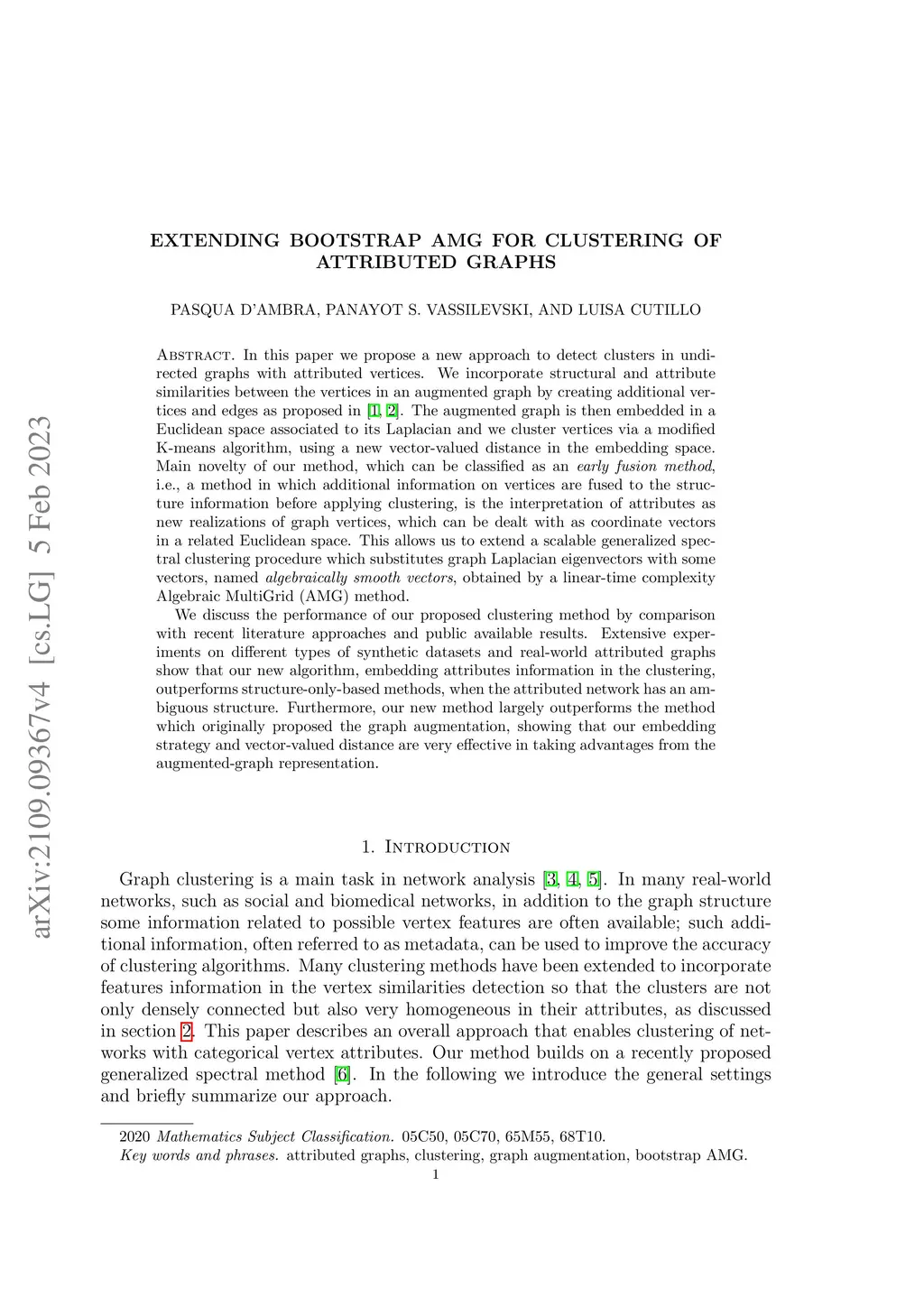 arXiv:2109.09367v4 [cs.LG] 5 Feb 2023

EXTENDING BOOTSTRAP AMG FOR CLUSTERING OF ATTRIBUTED GRAPHS

PASQUA D'AMBRA, PANAYOT S. VASSILEVSKI, AND LUISA CUTILLO

Abstract. In this paper we propose a new approach to detect clusters in undirected graphs with attributed vertices. We incorporate structural and attribute similarities between the vertices in an augmented graph by creating additional vertices and edges as proposed in [1, 2]. The augmented graph is then embedded in a Euclidean space associated to its Laplacian and we cluster vertices via a modified K-means algorithm, using a new vector-valued distance in the embedding space. Main novelty of our method, which can be classified as an early fusion method, i.e., a method in which additional information on vertices are fused to the structure information before applying clustering, is the interpretation of attributes as new realizations of graph vertices, which can be dealt with as coordinate vectors in a related Euclidean space. This allows us to extend a scalable generalized spectral clustering procedure which substitutes graph Laplacian eigenvectors with some vectors, named algebraically smooth vectors, obtained by a linear-time complexity Algebraic MultiGrid (AMG) method.

We discuss the performance of our proposed clustering method by comparison with recent literature approaches and public available results. Extensive experiments on different types of synthetic datasets and real-world attributed graphs show that our new algorithm, embedding attributes information in the clustering, outperforms structure-only-based methods, when the attributed network has an ambiguous structure. Furthermore, our new method largely outperforms the method which originally proposed the graph augmentation, showing that our embedding strategy and vector-valued distance are very effective in taking advantages from the augmented-graph representation.

1. Introduction

Graph clustering is a main task in network analysis [3, 4, 5]. In many real-world networks, such as social and biomedical networks, in addition to the graph structure some information related to possible vertex features are often available; such additional information, often referred to as metadata, can be used to improve the accuracy of clustering algorithms. Many clustering methods have been extended to incorporate features information in the vertex similarities detection so that the clusters are not only densely connected but also very homogeneous in their attributes, as discussed in section 2. This paper describes an overall approach that enables clustering of networks with categorical vertex attributes. Our method builds on a recently proposed generalized spectral method [6]. In the following we introduce the general settings and briefly summarize our approach.

2020 Mathematics Subject Classification. 05C50, 05C70, 65M55, 68T10.
Key words and phrases. attributed graphs, clustering, graph augmentation, bootstrap AMG.

1